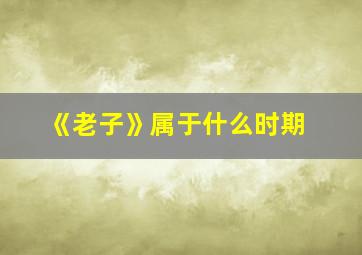 《老子》属于什么时期